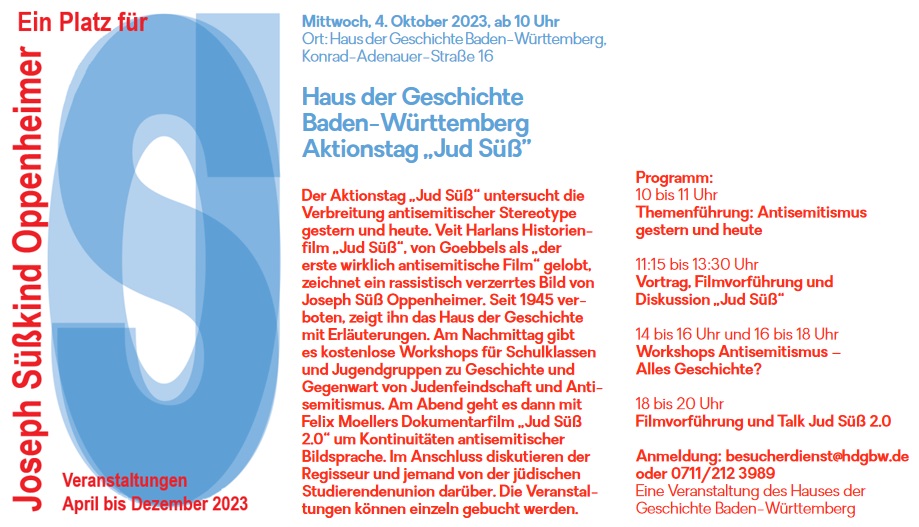 Ein Platz für

Joseph Süßkind Oppenheimer

Veranstaltungen
April bis Dezember 2023

Mittwoch, 4. Oktober 2023, ab 10 Uhr
Ort: Haus der Geschichte Baden-Württemberg, Konrad-Adenauer-Straße 16

Haus der Geschichte Baden-Württemberg Aktionstag „Jud Süß"

Der Aktionstag „Jud Süß" untersucht die Verbreitung antisemitischer Stereotype gestern und heute. Veit Harlans Historienfilm „Jud Süß", von Goebbels als „der erste wirklich antisemitische Film" gelobt, zeichnet ein rassistisch verzerrtes Bild von Joseph Süß Oppenheimer. Seit 1945 verboten, zeigt ihn das Haus der Geschichte mit Erläuterungen. Am Nachmittag gibt es kostenlose Workshops für Schulklassen und Jugendgruppen zu Geschichte und Gegenwart von Judenfeindschaft und Antisemitismus. Am Abend geht es dann mit Felix Moellers Dokumentarfilm „Jud Süß 2.0" um Kontinuitäten antisemitischer Bildsprache. Im Anschluss diskutieren der Regisseur und jemand von der jüdischen Studierendenunion darüber. Die Veranstaltungen können einzeln gebucht werden.

Programm:
10 bis 11 Uhr
Themenführung: Antisemitismus gestern und heute

11:15 bis 13:30 Uhr
Vortrag, Filmvorführung und Diskussion „Jud Süß"

14 bis 16 Uhr und 16 bis 18 Uhr
Workshops Antisemitismus – Alles Geschichte?

18 bis 20 Uhr
Filmvorführung und Talk Jud Süß 2.0

Anmeldung: besucherdienst@hdgbw.de oder 0711/212 3989
Eine Veranstaltung des Hauses der Geschichte Baden-Württemberg